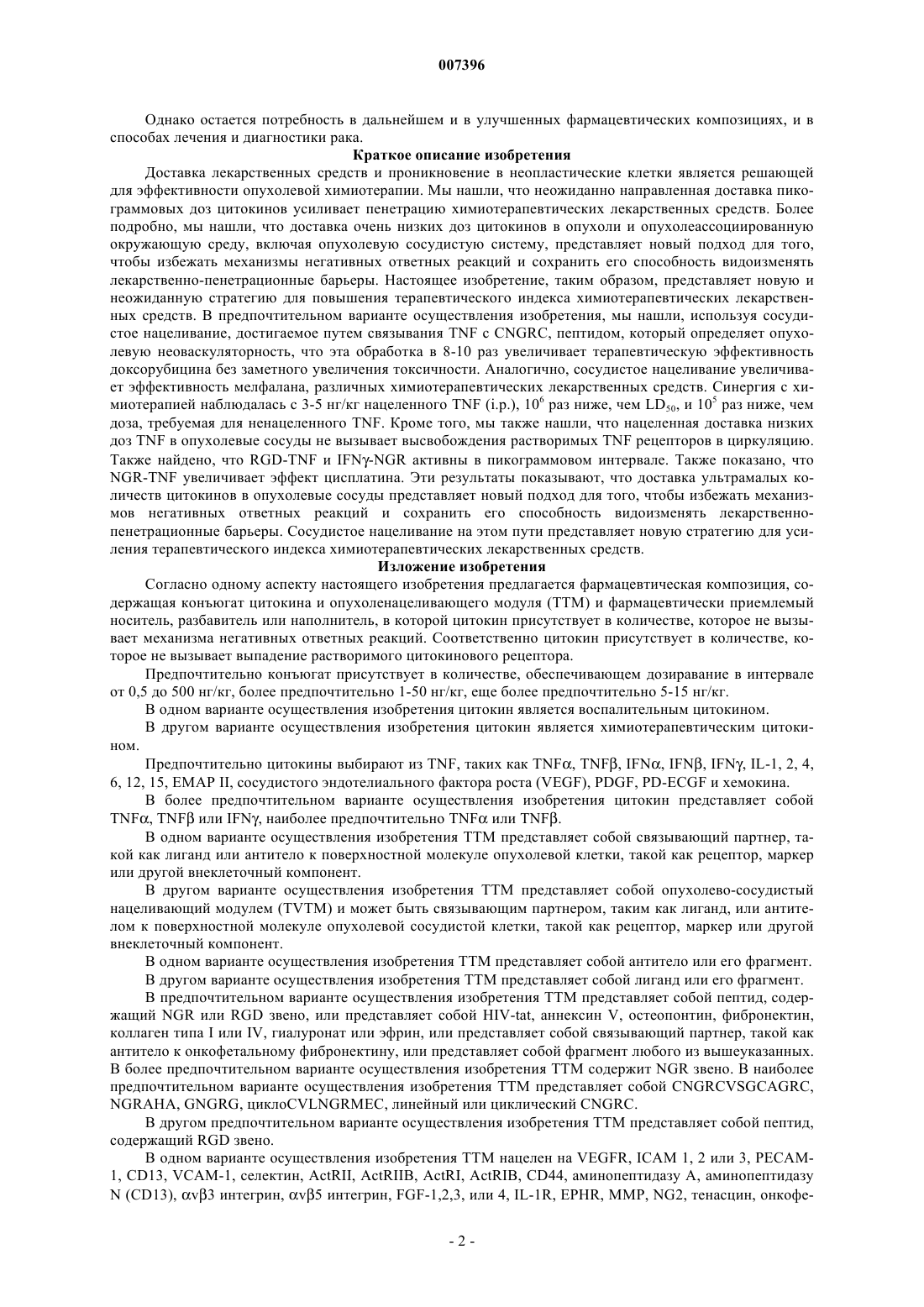 007396

Однако остается потребность в дальнейшем и в улучшенных фармацевтических композициях, и в способах лечения и диагностики рака.

Краткое описание изобретения

Доставка лекарственных средств и проникновение в неопластические клетки является решающей для эффективности опухолевой химиотерапии. Мы нашли, что неожиданно направленная доставка пикограммовых доз цитокинов усиливает пенетрацию химиотерапевтических лекарственных средств. Более подробно, мы нашли, что доставка очень низких доз цитокинов в опухоли и опухолеассоциированную окружающую среду, включая опухолевую сосудистую систему, представляет новый подход для того, чтобы избежать механизмы негативных ответных реакций и сохранить его способность видоизменять лекарственно-пенетрационные барьеры. Настоящее изобретение, таким образом, представляет новую и неожиданную стратегию для повышения терапевтического индекса химиотерапевтических лекарственных средств. В предпочтительном варианте осуществления изобретения, мы нашли, используя сосудистое нацеливание, достигаемое путем связывания TNF с CNGRC, пептидом, который определяет опухолевую неоваскуляторность, что эта обработка в 8-10 раз увеличивает терапевтическую эффективность доксорубицина без заметного увеличения токсичности. Аналогично, сосудистое нацеливание увеличивает эффективность мелфалана, различных химиотерапевтических лекарственных средств. Синергия с химиотерапией наблюдалась с 3-5 нг/кг нацеленного TNF (i.p.), $10^6$ раз ниже, чем $LD_{50}$, и $10^5$ раз ниже, чем доза, требуемая для ненацеленного TNF. Кроме того, мы также нашли, что нацеленная доставка низких доз TNF в опухолевые сосуды не вызывает высвобождения растворимых TNF рецепторов в циркуляцию. Также найдено, что RGD-TNF и IFNγ-NGR активны в пикограммовом интервале. Также показано, что NGR-TNF увеличивает эффект цисплатина. Эти результаты показывают, что доставка ультрамалых количеств цитокинов в опухолевые сосуды представляет новый подход для того, чтобы избежать механизмов негативных ответных реакций и сохранить его способность видоизменять лекарственно-пенетрационные барьеры. Сосудистое нацеливание на этом пути представляет новую стратегию для усиления терапевтического индекса химиотерапевтических лекарственных средств.

Изложение изобретения

Согласно одному аспекту настоящего изобретения предлагается фармацевтическая композиция, содержащая конъюгат цитокина и опухоленацеливающего модуля (TTM) и фармацевтически приемлемый носитель, разбавитель или наполнитель, в которой цитокин присутствует в количестве, которое не вызывает механизма негативных ответных реакций. Соответственно цитокин присутствует в количестве, которое не вызывает выпадение растворимого цитокинового рецептора.

Предпочтительно конъюгат присутствует в количестве, обеспечивающем дозирование в интервале от 0,5 до 500 нг/кг, более предпочтительно 1-50 нг/кг, еще более предпочтительно 5-15 нг/кг.

В одном варианте осуществления изобретения цитокин является воспалительным цитокином.

В другом варианте осуществления изобретения цитокин является химиотерапевтическим цитокином.

Предпочтительно цитокины выбирают из TNF, таких как TNFα, TNFβ, IFNα, IFNβ, IFNγ, IL-1, 2, 4, 6, 12, 15, EMAP II, сосудистого эндотелиального фактора роста (VEGF), PDGF, PD-ECGF и хемокина.

В более предпочтительном варианте осуществления изобретения цитокин представляет собой TNFα, TNFβ или IFNγ, наиболее предпочтительно TNFα или TNFβ.

В одном варианте осуществления изобретения TTM представляет собой связывающий партнер, такой как лиганд или антитело к поверхностной молекуле опухолевой клетки, такой как рецептор, маркер или другой внеклеточный компонент.

В другом варианте осуществления изобретения TTM представляет собой опухолево-сосудистый нацеливающий модулем (TVTM) и может быть связывающим партнером, таким как лиганд, или антителом к поверхностной молекуле опухолевой сосудистой клетки, такой как рецептор, маркер или другой внеклеточный компонент.

В одном варианте осуществления изобретения TTM представляет собой антитело или его фрагмент.

В другом варианте осуществления изобретения TTM представляет собой лиганд или его фрагмент.

В предпочтительном варианте осуществления изобретения TTM представляет собой пептид, содержащий NGR или RGD звено, или представляет собой HIV-tat, аннексин V, остеопонтин, фибронектин, коллаген типа I или IV, гиалуронат или эфрин, или представляет собой связывающий партнер, такой как антитело к онкофетальному фибронектину, или представляет собой фрагмент любого из вышеуказанных. В более предпочтительном варианте осуществления изобретения TTM содержит NGR звено. В наиболее предпочтительном варианте осуществления изобретения TTM представляет собой CNGRCVSGCAGRC, NGRAHA, GNGRG, циклоCVLNGRMEC, линейный или циклический CNGRC.

В другом предпочтительном варианте осуществления изобретения TTM представляет собой пептид, содержащий RGD звено.

В одном варианте осуществления изобретения TTM нацелен на VEGFR, ICAM 1, 2 или 3, PECAM-1, CD13, VCAM-1, селектин, ActRII, ActRIIB, ActRI, ActRIB, CD44, аминопептидазу A, аминопептидазу N (CD13), αvβ3 интегрин, αvβ5 интегрин, FGF-1,2,3, или 4, IL-1R, EPHR, MMP, NG2, тенасцин, онкофе-

- 2 -